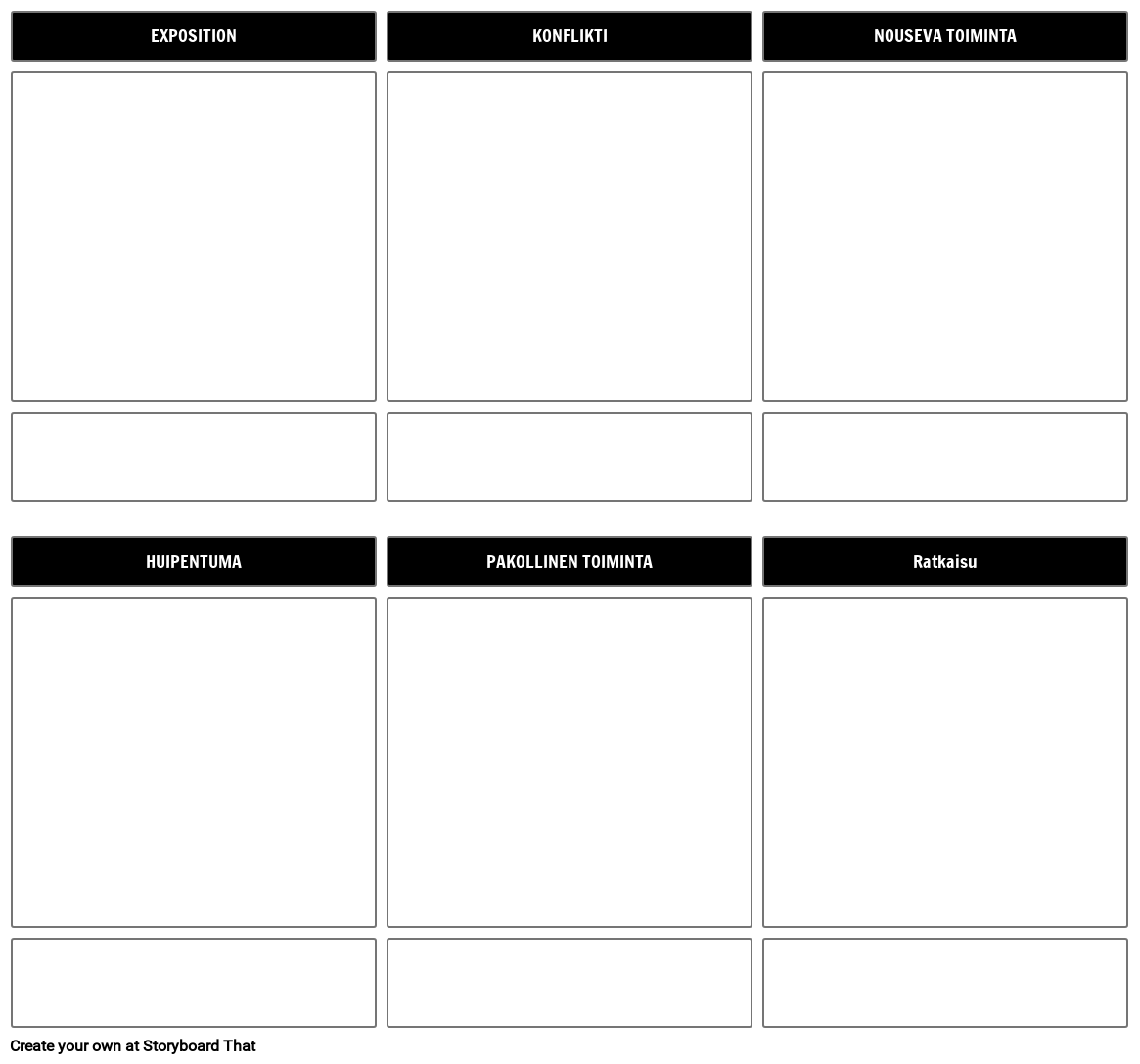 EXPOSITION

KONFLIKTI

NOUSEVA TOIMINTA

HUIPENTUMA

PAKOLLINEN TOIMINTA

Ratkaisu

Create your own at Storyboard That